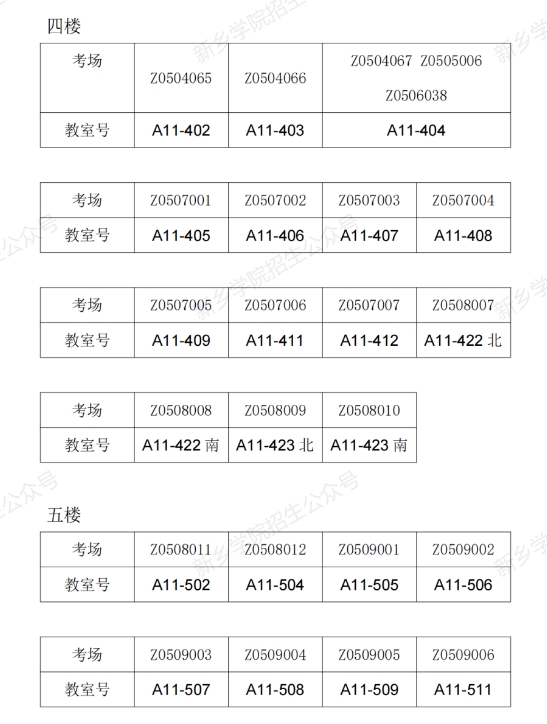 四楼

| 考场 | Z0504065 | Z0504066 | Z0504067 Z0505006 Z0506038 |
|---|---|---|---|
| 教室号 | A11-402 | A11-403 | A11-404 |

| 考场 | Z0507001 | Z0507002 | Z0507003 | Z0507004 |
|---|---|---|---|---|
| 教室号 | A11-405 | A11-406 | A11-407 | A11-408 |

| 考场 | Z0507005 | Z0507006 | Z0507007 | Z0508007 |
|---|---|---|---|---|
| 教室号 | A11-409 | A11-411 | A11-412 | A11-422 北 |

| 考场 | Z0508008 | Z0508009 | Z0508010 |
|---|---|---|---|
| 教室号 | A11-422 南 | A11-423 北 | A11-423 南 |

五楼

| 考场 | Z0508011 | Z0508012 | Z0509001 | Z0509002 |
|---|---|---|---|---|
| 教室号 | A11-502 | A11-504 | A11-505 | A11-506 |

| 考场 | Z0509003 | Z0509004 | Z0509005 | Z0509006 |
|---|---|---|---|---|
| 教室号 | A11-507 | A11-508 | A11-509 | A11-511 |

新乡学院招生公众号